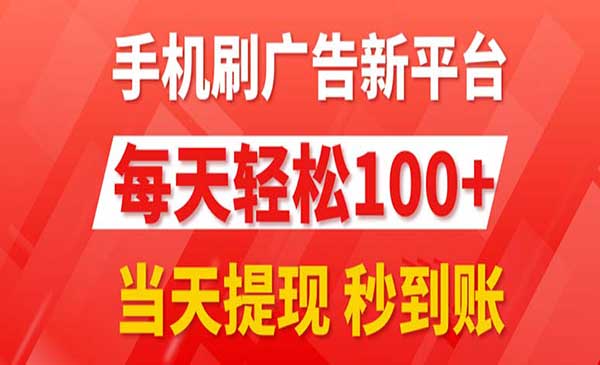 手机刷广告新平台

每天轻松100+

当天提现 秒到账